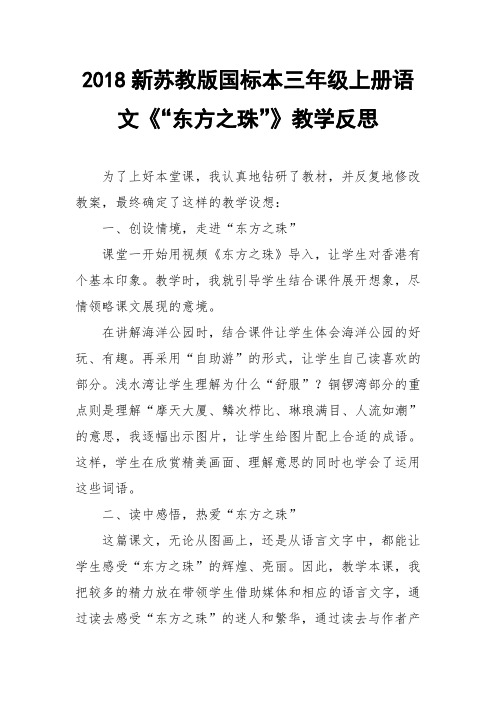 2018 新苏教版国标本三年级上册语文《“东方之珠”》教学反思

为了上好本堂课，我认真地钻研了教材，并反复地修改教案，最终确定了这样的教学设想：

一、创设情境，走进“东方之珠”

课堂一开始用视频《东方之珠》导入，让学生对香港有个基本印象。教学时，我就引导学生结合课件展开想象，尽情领略课文展现的意境。

在讲解海洋公园时，结合课件让学生体会海洋公园的好玩、有趣。再采用“自助游”的形式，让学生自己读喜欢的部分。浅水湾让学生理解为什么“舒服”？铜锣湾部分的重点则是理解“摩天大厦、鳞次栉比、琳琅满目、人流如潮”的意思，我逐幅出示图片，让学生给图片配上合适的成语。这样，学生在欣赏精美画面、理解意思的同时也学会了运用这些词语。

二、读中感悟，热爱“东方之珠”

这篇课文，无论从图画上，还是从语言文字中，都能让学生感受“东方之珠”的辉煌、亮丽。因此，教学本课，我把较多的精力放在带领学生借助媒体和相应的语言文字，通过读去感受“东方之珠”的迷人和繁华，通过读去与作者产